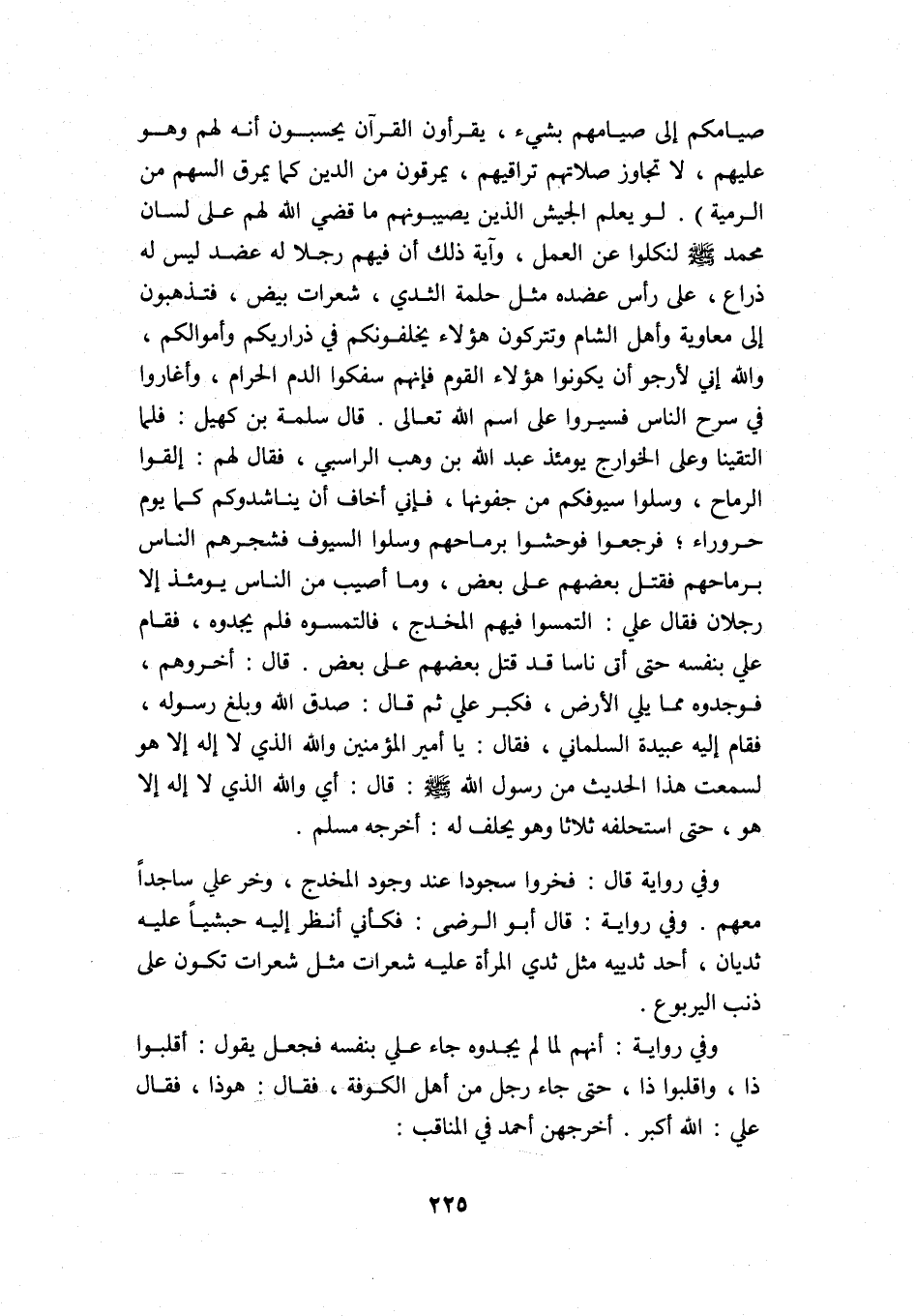 صيامكم إلى صيامهم بشيء ، يقرأون القرآن يحسبون أنه لهم وهو عليهم ، لا تجاوز صلاتهم تراقيهم ، يمرقون من الدين كما يمرق السهم من الرمية ) . لو يعلم الجيش الذين يصيبونهم ما قضي الله لهم على لسان محمد ﷺ لنكلوا عن العمل ، وآية ذلك أن فيهم رجلا له عضد ليس له ذراع ، على رأس عضده مثل حلمة الثدي ، شعرات بيض ، فتذهبون إلى معاوية وأهل الشام وتتركون هؤلاء يخلفونكم في ذراريكم وأموالكم ، والله إني لأرجو أن يكونوا هؤلاء القوم فإنهم سفكوا الدم الحرام ، وأغاروا في سرح الناس فسيروا على اسم الله تعالى . قال سلمة بن كهيل : فلما التقينا وعلى الخوارج يومئذ عبد الله بن وهب الراسبي ، فقال لهم : إلقوا الرماح ، وسلوا سيوفكم من جفونها ، فإني أخاف أن يناشدوكم كما يوم حروراء ؛ فرجعوا فوحشوا برماحهم وسلوا السيوف فشجرهم الناس برماحهم فقتل بعضهم على بعض ، وما أصيب من الناس يومئذ إلا رجلان فقال علي : التمسوا فيهم المخدج ، فالتمسوه فلم يجدوه ، فقام علي بنفسه حتى أتى ناسا قد قتل بعضهم على بعض . قال : أخروهم ، فوجدوه مما يلي الأرض ، فكبر علي ثم قال : صدق الله وبلغ رسوله ، فقام إليه عبيدة السلماني ، فقال : يا أمير المؤمنين والله الذي لا إله إلا هو لسمعت هذا الحديث من رسول الله ﷺ : قال : أي والله الذي لا إله إلا هو ، حتى استحلفه ثلاثا وهو يحلف له : أخرجه مسلم .

وفي رواية قال : فخروا سجودا عند وجود المخدج ، وخر علي ساجداً معهم . وفي رواية : قال أبو الرضى : فكأني أنظر إليه حبشياً عليه ثديان ، أحد ثدييه مثل ثدي المرأة عليه شعرات مثل شعرات تكون على ذنب اليربوع .

وفي رواية : أنهم لما لم يجدوه جاء علي بنفسه فجعل يقول : أقلبوا ذا ، واقلبوا ذا ، حتى جاء رجل من أهل الكوفة ، فقال : هوذا ، فقال علي : الله أكبر . أخرجهن أحمد في المناقب :

٢٢٥